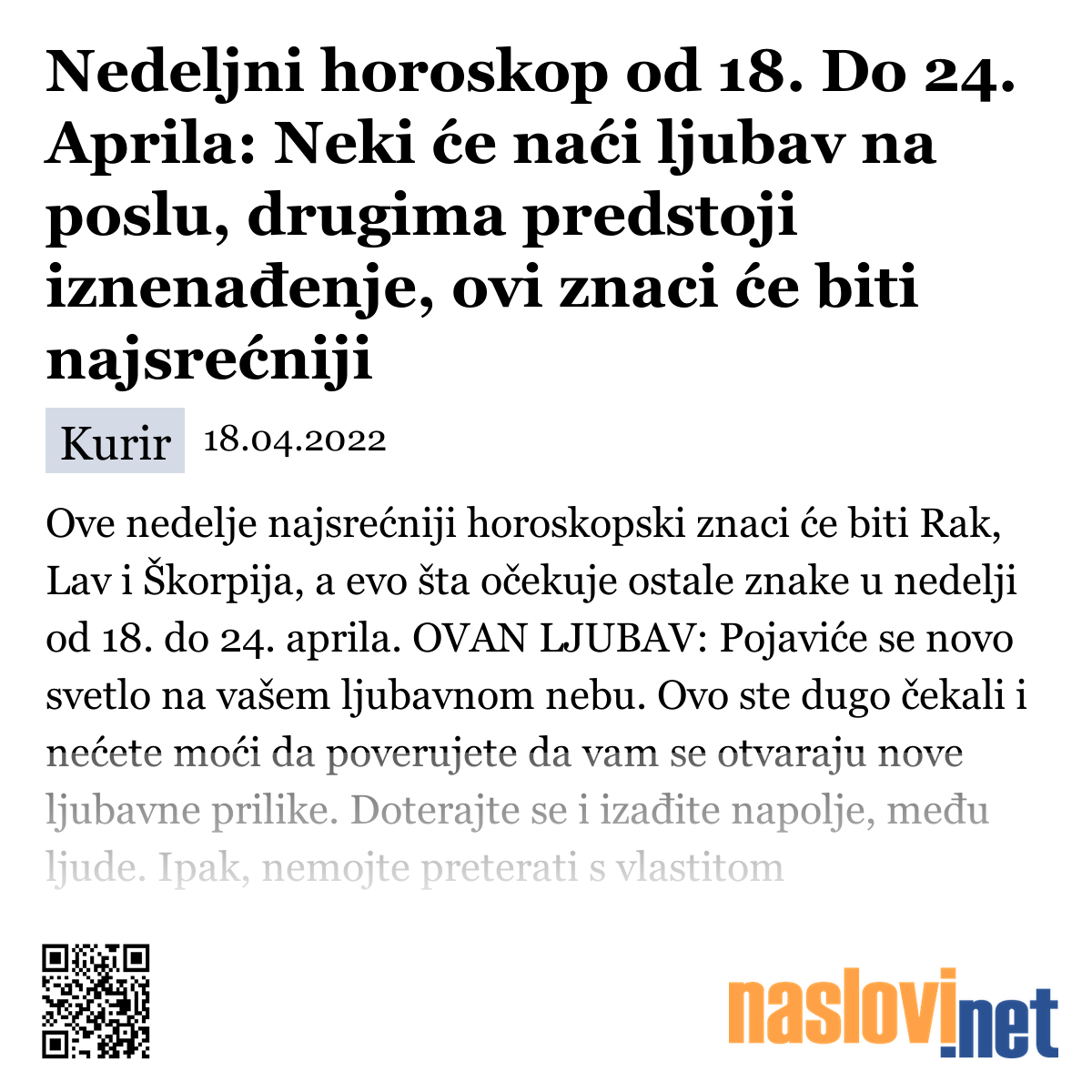 Nedeljni horoskop od 18. Do 24. Aprila: Neki će naći ljubav na poslu, drugima predstoji iznenađenje, ovi znaci će biti najsrećniji

Kurir 18.04.2022

Ove nedelje najsrećniji horoskopski znaci će biti Rak, Lav i Škorpija, a evo šta očekuje ostale znake u nedelji od 18. do 24. aprila. OVAN LJUBAV: Pojaviće se novo svetlo na vašem ljubavnom nebu. Ovo ste dugo čekali i nećete moći da poverujete da vam se otvaraju nove ljubavne prilike. Doterajte se i izađite napolje, među ljude. Ipak, nemojte preterati s vlastitom

naslovi.net